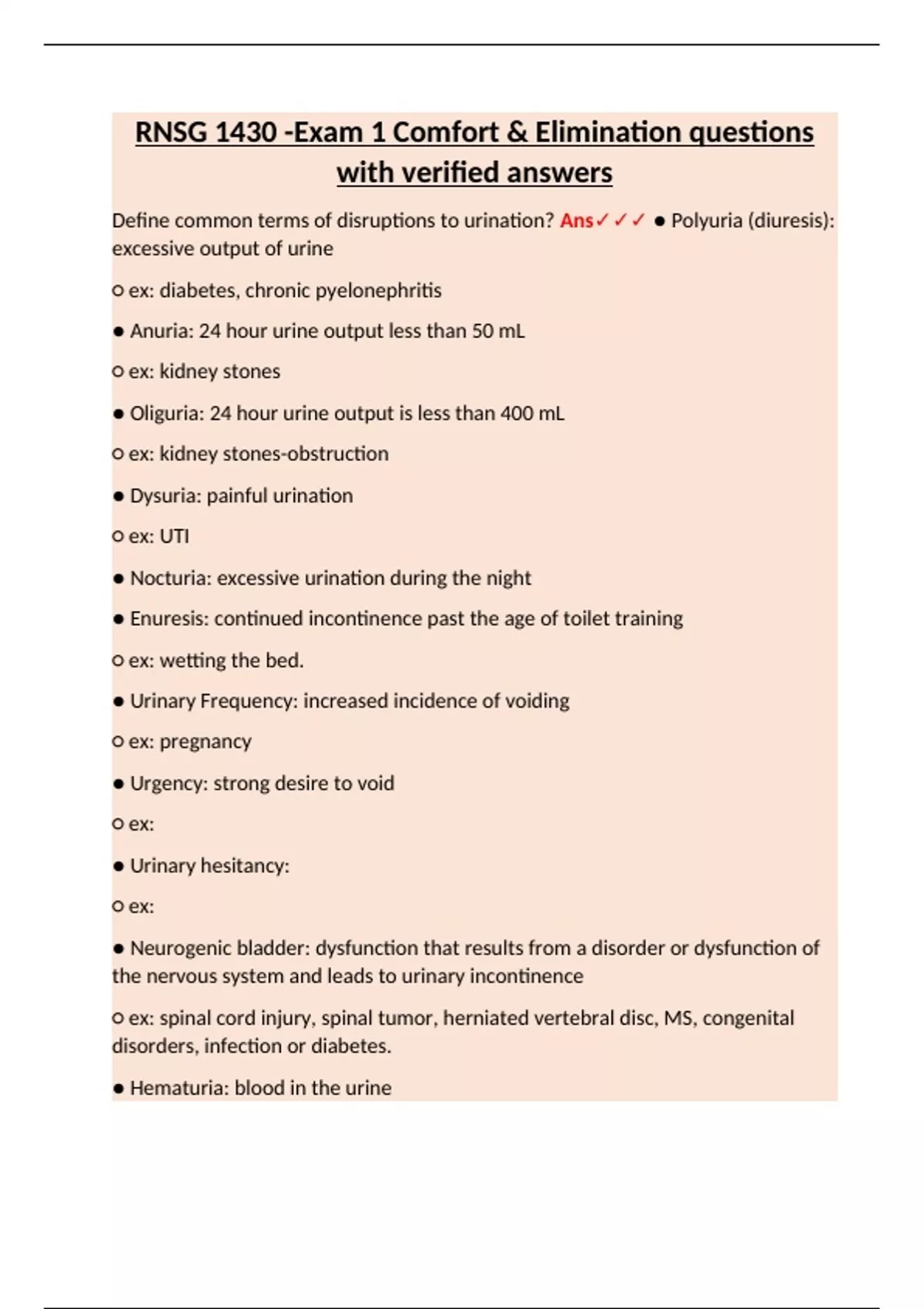 RNSG 1430 -Exam 1 Comfort & Elimination questions with verified answers

Define common terms of disruptions to urination? Ans✓✓✓ ● Polyuria (diuresis): excessive output of urine

○ ex: diabetes, chronic pyelonephritis

● Anuria: 24 hour urine output less than 50 mL

○ ex: kidney stones

● Oliguria: 24 hour urine output is less than 400 mL

○ ex: kidney stones-obstruction

● Dysuria: painful urination

○ ex: UTI

● Nocturia: excessive urination during the night

● Enuresis: continued incontinence past the age of toilet training

○ ex: wetting the bed.

● Urinary Frequency: increased incidence of voiding

○ ex: pregnancy

● Urgency: strong desire to void

○ ex:

● Urinary hesitancy:

○ ex:

● Neurogenic bladder: dysfunction that results from a disorder or dysfunction of the nervous system and leads to urinary incontinence

○ ex: spinal cord injury, spinal tumor, herniated vertebral disc, MS, congenital disorders, infection or diabetes.

● Hematuria: blood in the urine